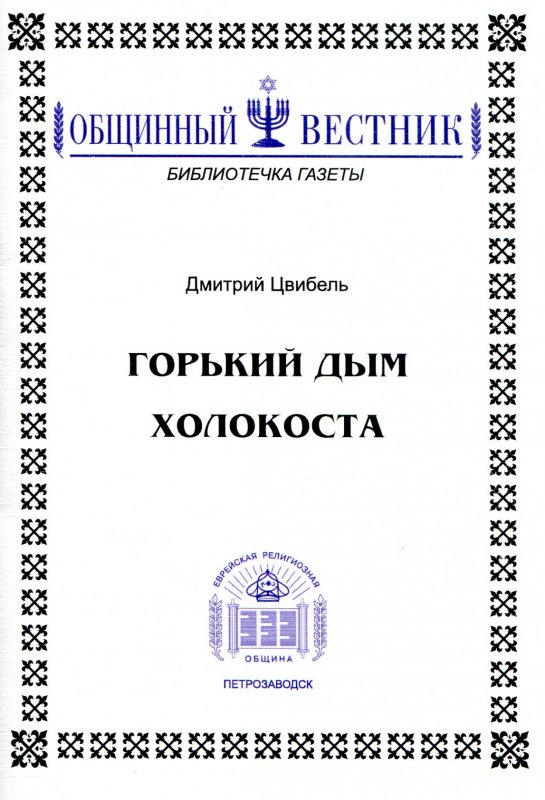 ОБЩИННЫЙ ВЕСТНИК

БИБЛИОТЕЧКА ГАЗЕТЫ

Дмитрий Цвибель

ГОРЬКИЙ ДЫМ ХОЛОКОСТА

ЕВРЕЙСКАЯ РЕЛИГИОЗНАЯ ОБЩИНА

ПЕТРОЗАВОДСК